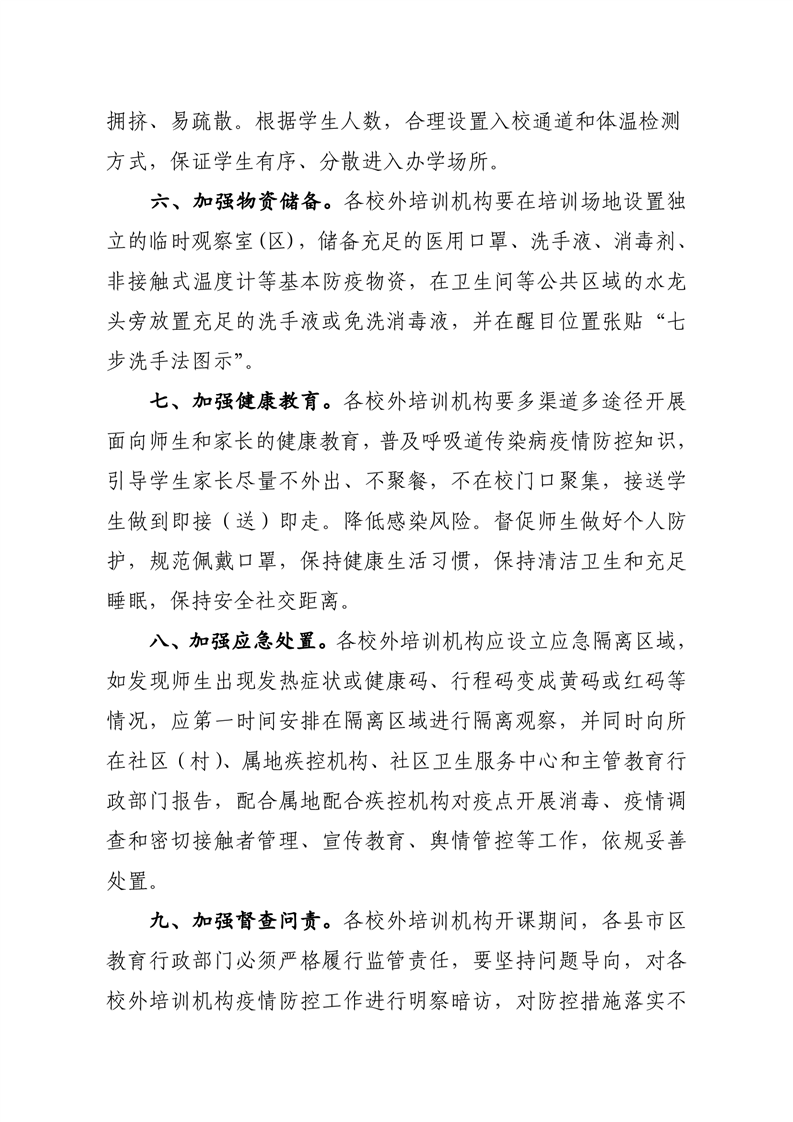 拥挤、易疏散。根据学生人数，合理设置入校通道和体温检测方式，保证学生有序、分散进入办学场所。

六、加强物资储备。各校外培训机构要在培训场地设置独立的临时观察室(区)，储备充足的医用口罩、洗手液、消毒剂、非接触式温度计等基本防疫物资，在卫生间等公共区域的水龙头旁放置充足的洗手液或免洗消毒液，并在醒目位置张贴“七步洗手法图示”。

七、加强健康教育。各校外培训机构要多渠道多途径开展面向师生和家长的健康教育，普及呼吸道传染病疫情防控知识，引导学生家长尽量不外出、不聚餐，不在校门口聚集，接送学生做到即接（送）即走。降低感染风险。督促师生做好个人防护，规范佩戴口罩，保持健康生活习惯，保持清洁卫生和充足睡眠，保持安全社交距离。

八、加强应急处置。各校外培训机构应设立应急隔离区域，如发现师生出现发热症状或健康码、行程码变成黄码或红码等情况，应第一时间安排在隔离区域进行隔离观察，并同时向所在社区（村）、属地疾控机构、社区卫生服务中心和主管教育行政部门报告，配合属地配合疾控机构对疫点开展消毒、疫情调查和密切接触者管理、宣传教育、舆情管控等工作，依规妥善处置。

九、加强督查问责。各校外培训机构开课期间，各县市区教育行政部门必须严格履行监管责任，要坚持问题导向，对各校外培训机构疫情防控工作进行明察暗访，对防控措施落实不